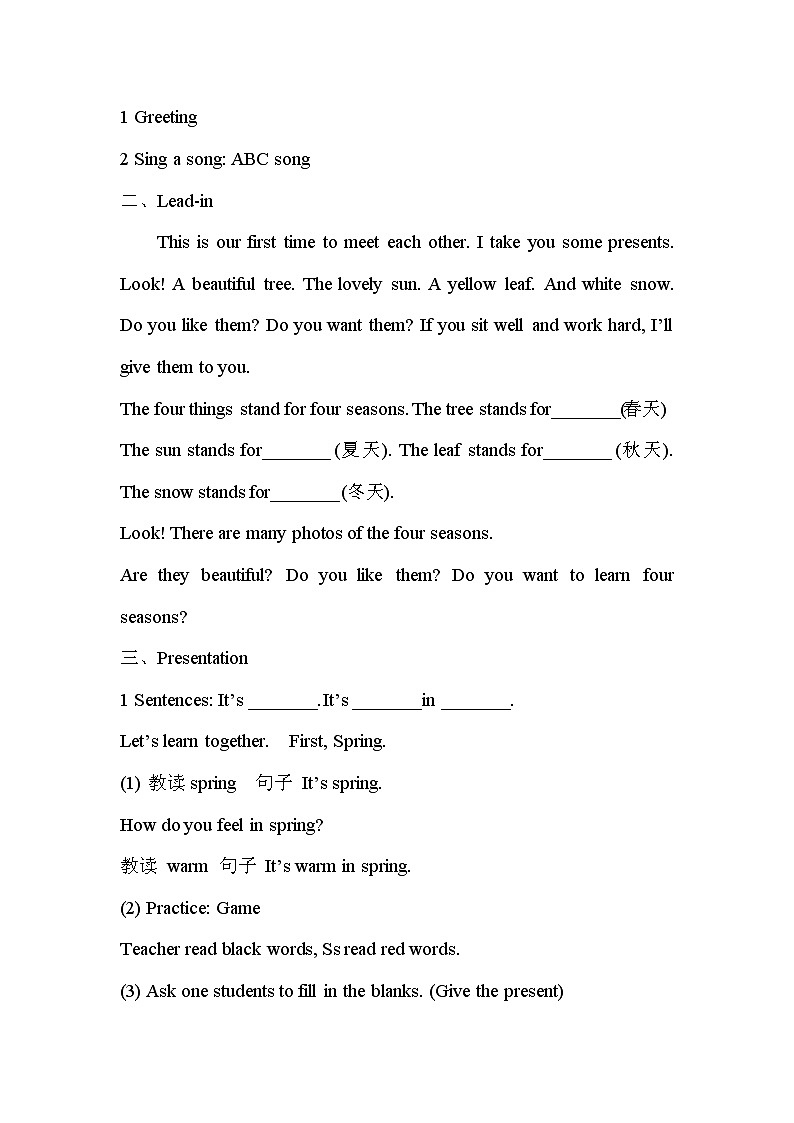 1 Greeting

2 Sing a song: ABC song

二、Lead-in

This is our first time to meet each other. I take you some presents. Look! A beautiful tree. The lovely sun. A yellow leaf. And white snow. Do you like them? Do you want them? If you sit well and work hard, I'll give them to you.

The four things stand for four seasons. The tree stands for_______(春天)

The sun stands for_______ (夏天). The leaf stands for_______ (秋天).

The snow stands for_______(冬天).

Look! There are many photos of the four seasons.

Are they beautiful? Do you like them? Do you want to learn four seasons?

三、Presentation

1 Sentences: It's _______.It's _______in _______.

Let's learn together. First, Spring.

(1) 教读 spring 句子 It's spring.

How do you feel in spring?

教读 warm 句子 It's warm in spring.

(2) Practice: Game

Teacher read black words, Ss read red words.

(3) Ask one students to fill in the blanks. (Give the present)